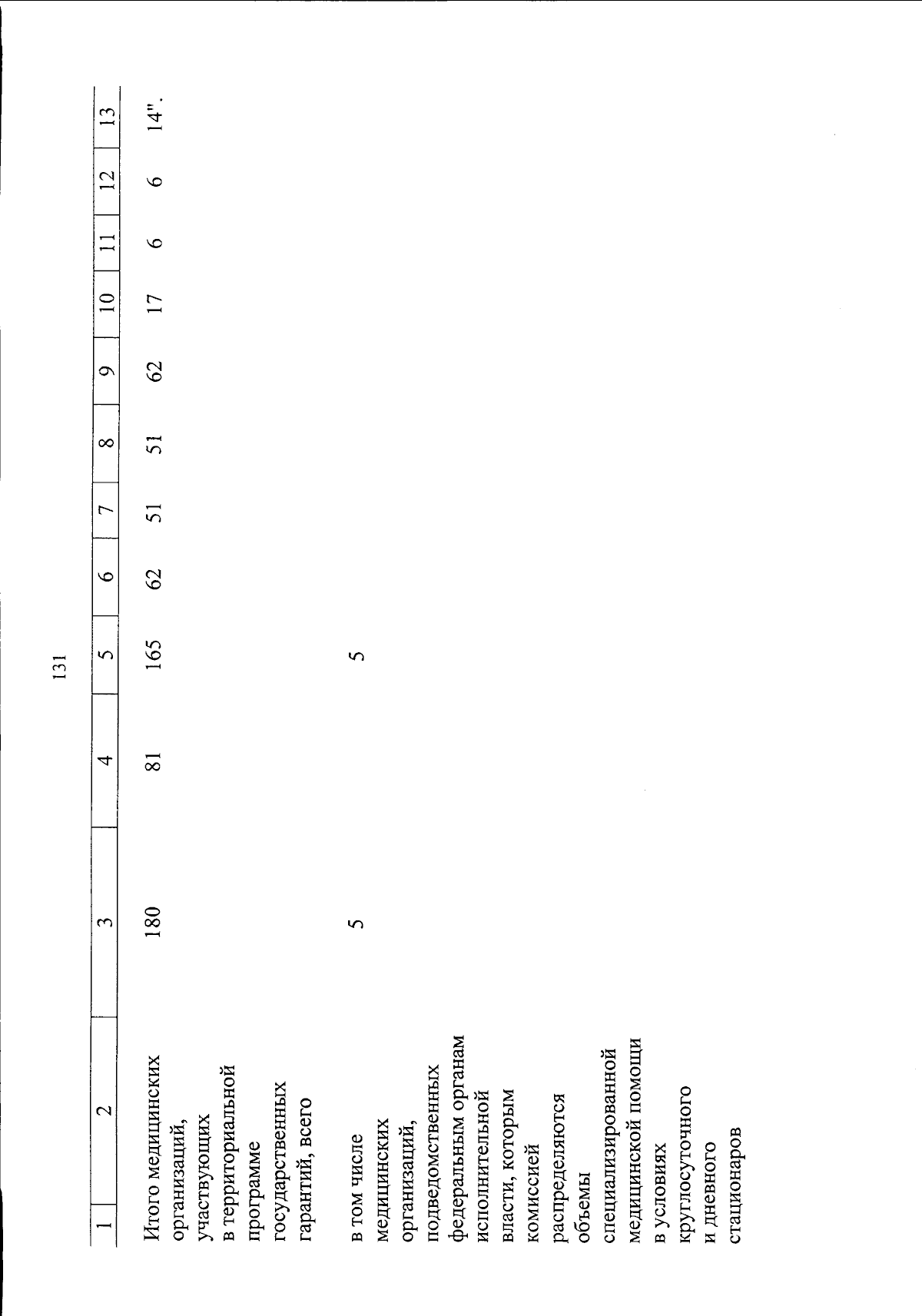 131

| 1 | 2 | 3 | 4 | 5 | 6 | 7 | 8 | 9 | 10 | 11 | 12 | 13 |
|---|---|---|---|---|---|---|---|---|---|---|---|---|
| | Итого медицинских организаций, участвующих в территориальной программе государственных гарантий, всего | 180 | 81 | 165 | 62 | 51 | 51 | 62 | 17 | 6 | 6 | 14". |
| | в том числе медицинских организаций, подведомственных федеральным органам исполнительной власти, которым комиссией распределяются объемы специализированной медицинской помощи в условиях круглосуточного и дневного стационаров | 5 | | 5 | | | | | | | | |